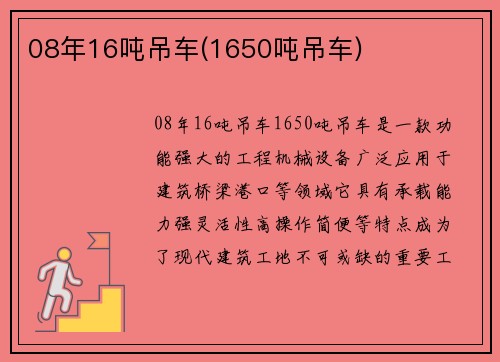 08年16吨吊车(1650吨吊车)

08年16吨吊车1650吨吊车是一款功能强大的工程机械设备广泛应用于建筑桥梁港口等领域它具有承载能力强灵活性高操作简便等特点成为了现代建筑工地不可或缺的重要工